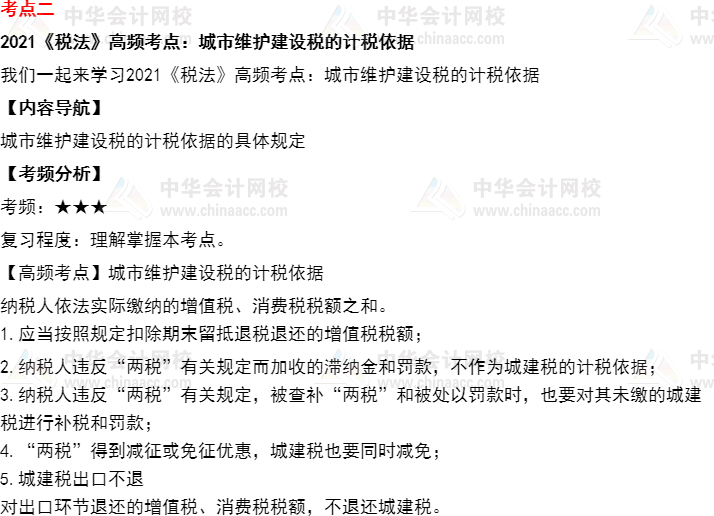 考点二

2021《税法》高频考点：城市维护建设税的计税依据

我们一起来学习2021《税法》高频考点：城市维护建设税的计税依据

【内容导航】

城市维护建设税的计税依据的具体规定

【考频分析】

考频：★★★

复习程度：理解掌握本考点。

【高频考点】城市维护建设税的计税依据

纳税人依法实际缴纳的增值税、消费税税额之和。

1.应当按照规定扣除期末留抵退税退还的增值税税额；

2.纳税人违反“两税”有关规定而加收的滞纳金和罚款，不作为城建税的计税依据；

3.纳税人违反“两税”有关规定，被查补“两税”和被处以罚款时，也要对其未缴的城建税进行补税和罚款；

4.“两税”得到减征或免征优惠，城建税也要同时减免；

5.城建税出口不退

对出口环节退还的增值税、消费税税额，不退还城建税。

中华会计网校
www.chinaacc.com